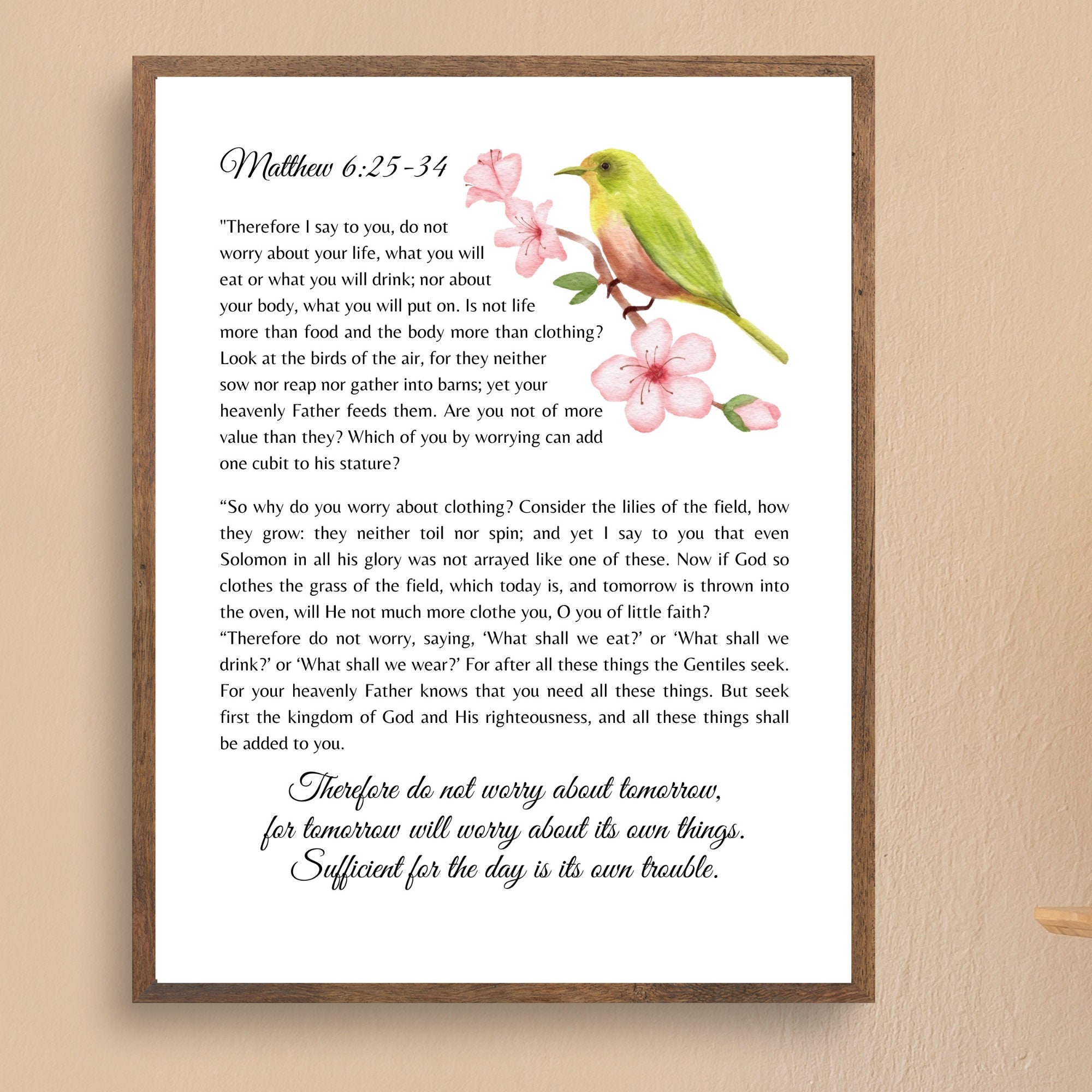 Matthew 6:25-34

"Therefore I say to you, do not worry about your life, what you will eat or what you will drink; nor about your body, what you will put on. Is not life more than food and the body more than clothing? Look at the birds of the air, for they neither sow nor reap nor gather into barns; yet your heavenly Father feeds them. Are you not of more value than they? Which of you by worrying can add one cubit to his stature?

“So why do you worry about clothing? Consider the lilies of the field, how they grow: they neither toil nor spin; and yet I say to you that even Solomon in all his glory was not arrayed like one of these. Now if God so clothes the grass of the field, which today is, and tomorrow is thrown into the oven, will He not much more clothe you, O you of little faith?
“Therefore do not worry, saying, ‘What shall we eat?’ or ‘What shall we drink?’ or ‘What shall we wear?’ For after all these things the Gentiles seek. For your heavenly Father knows that you need all these things. But seek first the kingdom of God and His righteousness, and all these things shall be added to you.

Therefore do not worry about tomorrow,
for tomorrow will worry about its own things.
Sufficient for the day is its own trouble.